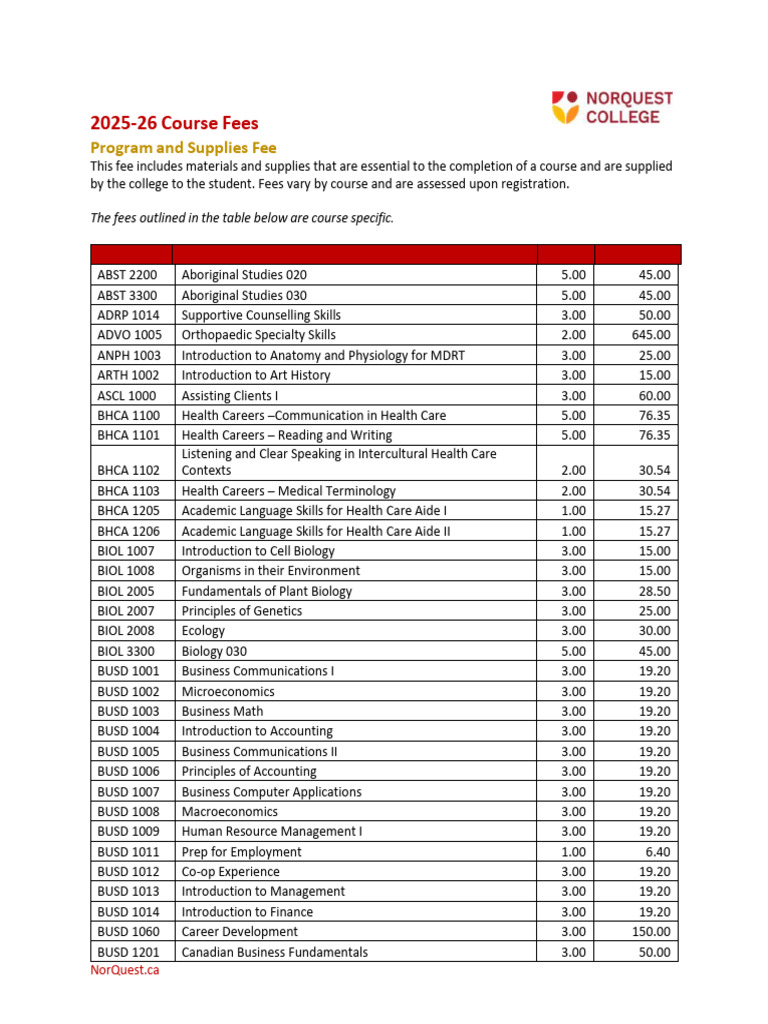 NORQUEST COLLEGE

2025-26 Course Fees

Program and Supplies Fee

This fee includes materials and supplies that are essential to the completion of a course and are supplied by the college to the student. Fees vary by course and are assessed upon registration.

The fees outlined in the table below are course specific.

| | | | |
|---|---|---|---|
| ABST 2200 | Aboriginal Studies 020 | 5.00 | 45.00 |
| ABST 3300 | Aboriginal Studies 030 | 5.00 | 45.00 |
| ADRP 1014 | Supportive Counselling Skills | 3.00 | 50.00 |
| ADVO 1005 | Orthopaedic Specialty Skills | 2.00 | 645.00 |
| ANPH 1003 | Introduction to Anatomy and Physiology for MDRT | 3.00 | 25.00 |
| ARTH 1002 | Introduction to Art History | 3.00 | 15.00 |
| ASCL 1000 | Assisting Clients I | 3.00 | 60.00 |
| BHCA 1100 | Health Careers –Communication in Health Care | 5.00 | 76.35 |
| BHCA 1101 | Health Careers – Reading and Writing | 5.00 | 76.35 |
| BHCA 1102 | Listening and Clear Speaking in Intercultural Health Care Contexts | 2.00 | 30.54 |
| BHCA 1103 | Health Careers – Medical Terminology | 2.00 | 30.54 |
| BHCA 1205 | Academic Language Skills for Health Care Aide I | 1.00 | 15.27 |
| BHCA 1206 | Academic Language Skills for Health Care Aide II | 1.00 | 15.27 |
| BIOL 1007 | Introduction to Cell Biology | 3.00 | 15.00 |
| BIOL 1008 | Organisms in their Environment | 3.00 | 15.00 |
| BIOL 2005 | Fundamentals of Plant Biology | 3.00 | 28.50 |
| BIOL 2007 | Principles of Genetics | 3.00 | 25.00 |
| BIOL 2008 | Ecology | 3.00 | 30.00 |
| BIOL 3300 | Biology 030 | 5.00 | 45.00 |
| BUSD 1001 | Business Communications I | 3.00 | 19.20 |
| BUSD 1002 | Microeconomics | 3.00 | 19.20 |
| BUSD 1003 | Business Math | 3.00 | 19.20 |
| BUSD 1004 | Introduction to Accounting | 3.00 | 19.20 |
| BUSD 1005 | Business Communications II | 3.00 | 19.20 |
| BUSD 1006 | Principles of Accounting | 3.00 | 19.20 |
| BUSD 1007 | Business Computer Applications | 3.00 | 19.20 |
| BUSD 1008 | Macroeconomics | 3.00 | 19.20 |
| BUSD 1009 | Human Resource Management I | 3.00 | 19.20 |
| BUSD 1011 | Prep for Employment | 1.00 | 6.40 |
| BUSD 1012 | Co-op Experience | 3.00 | 19.20 |
| BUSD 1013 | Introduction to Management | 3.00 | 19.20 |
| BUSD 1014 | Introduction to Finance | 3.00 | 19.20 |
| BUSD 1060 | Career Development | 3.00 | 150.00 |
| BUSD 1201 | Canadian Business Fundamentals | 3.00 | 50.00 |

NorQuest.ca